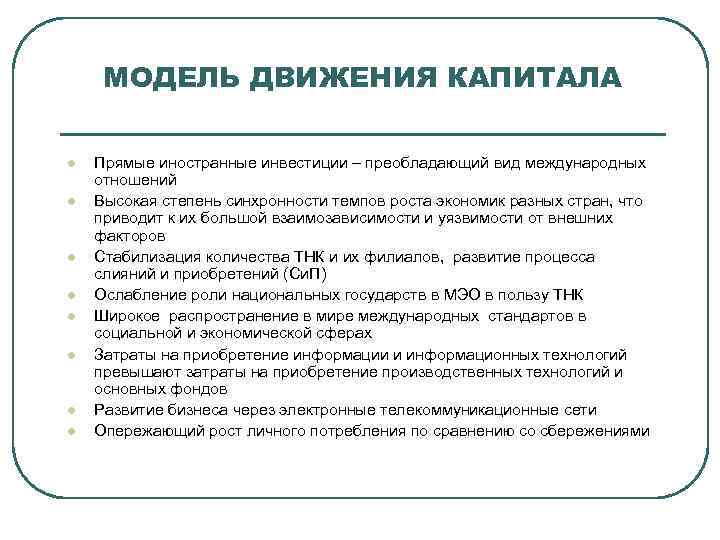 МОДЕЛЬ ДВИЖЕНИЯ КАПИТАЛА

- Прямые иностранные инвестиции – преобладающий вид международных отношений
- Высокая степень синхронности темпов роста экономик разных стран, что приводит к их большой взаимозависимости и уязвимости от внешних факторов
- Стабилизация количества ТНК и их филиалов, развитие процесса слияний и приобретений (СиП)
- Ослабление роли национальных государств в МЭО в пользу ТНК
- Широкое распространение в мире международных стандартов в социальной и экономической сферах
- Затраты на приобретение информации и информационных технологий превышают затраты на приобретение производственных технологий и основных фондов
- Развитие бизнеса через электронные телекоммуникационные сети
- Опережающий рост личного потребления по сравнению со сбережениями